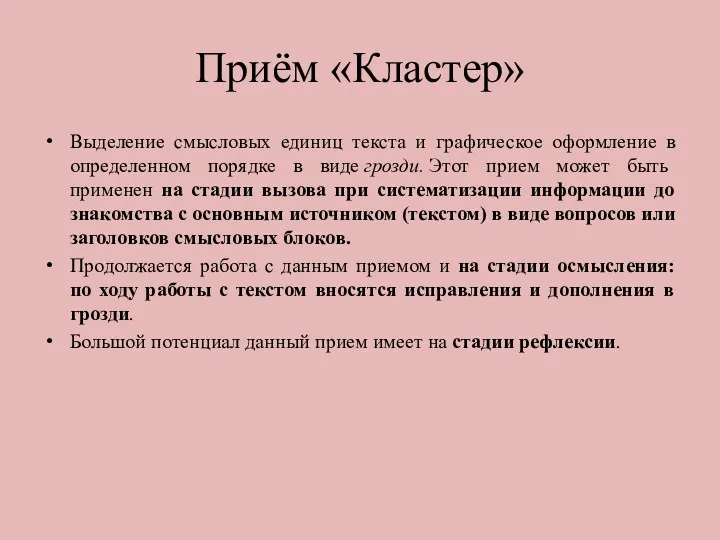 Приём «Кластер»

• Выделение смысловых единиц текста и графическое оформление в определенном порядке в виде грозди. Этот прием может быть применен на стадии вызова при систематизации информации до знакомства с основным источником (текстом) в виде вопросов или заголовков смысловых блоков.

• Продолжается работа с данным приемом и на стадии осмысления: по ходу работы с текстом вносятся исправления и дополнения в грозди.

• Большой потенциал данный прием имеет на стадии рефлексии.